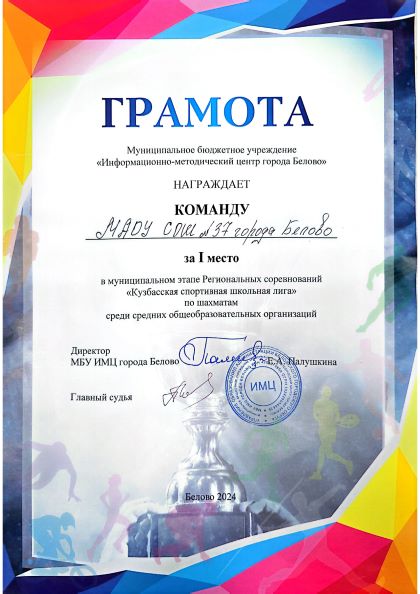 ГРАМОТА

Муниципальное бюджетное учреждение
«Информационно-методический центр города Белово»

НАГРАЖДАЕТ

КОМАНДУ

МАОУ СОШ №37 города Белово

за I место

в муниципальном этапе Региональных соревнований
«Кузбасская спортивная школьная лига»
по шахматам
среди средних общеобразовательных организаций

Директор
МБУ ИМЦ города Белово Е.А. Палушкина

ИМЦ

Главный судья

Белово 2024